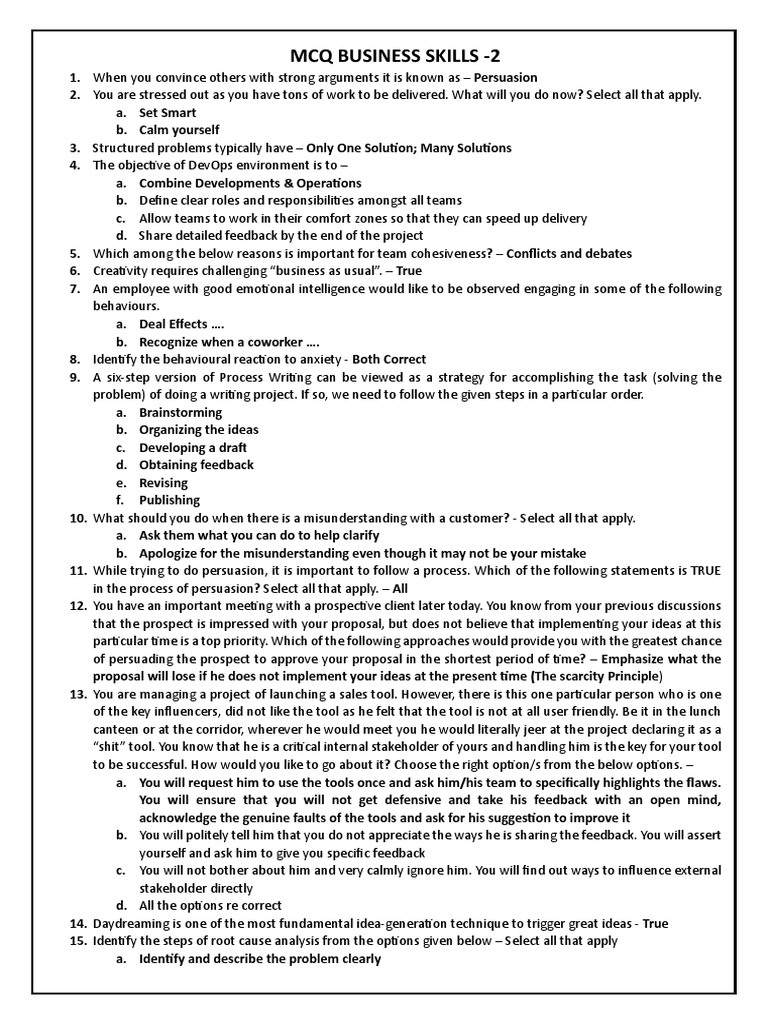 MCQ BUSINESS SKILLS -2

1. When you convince others with strong arguments it is known as – Persuasion
2. You are stressed out as you have tons of work to be delivered. What will you do now? Select all that apply.
   a. Set Smart
   b. Calm yourself
3. Structured problems typically have – Only One Solution; Many Solutions
4. The objective of DevOps environment is to –
   a. Combine Developments & Operations
   b. Define clear roles and responsibilities amongst all teams
   c. Allow teams to work in their comfort zones so that they can speed up delivery
   d. Share detailed feedback by the end of the project
5. Which among the below reasons is important for team cohesiveness? – Conflicts and debates
6. Creativity requires challenging "business as usual". – True
7. An employee with good emotional intelligence would like to be observed engaging in some of the following behaviours.
   a. Deal Effects ….
   b. Recognize when a coworker ….
8. Identify the behavioural reaction to anxiety - Both Correct
9. A six-step version of Process Writing can be viewed as a strategy for accomplishing the task (solving the problem) of doing a writing project. If so, we need to follow the given steps in a particular order.
   a. Brainstorming
   b. Organizing the ideas
   c. Developing a draft
   d. Obtaining feedback
   e. Revising
   f. Publishing
10. What should you do when there is a misunderstanding with a customer? - Select all that apply.
   a. Ask them what you can do to help clarify
   b. Apologize for the misunderstanding even though it may not be your mistake
11. While trying to do persuasion, it is important to follow a process. Which of the following statements is TRUE in the process of persuasion? Select all that apply. – All
12. You have an important meeting with a prospective client later today. You know from your previous discussions that the prospect is impressed with your proposal, but does not believe that implementing your ideas at this particular time is a top priority. Which of the following approaches would provide you with the greatest chance of persuading the prospect to approve your proposal in the shortest period of time? – Emphasize what the proposal will lose if he does not implement your ideas at the present time (The scarcity Principle)
13. You are managing a project of launching a sales tool. However, there is this one particular person who is one of the key influencers, did not like the tool as he felt that the tool is not at all user friendly. Be it in the lunch canteen or at the corridor, wherever he would meet you he would literally jeer at the project declaring it as a "shit" tool. You know that he is a critical internal stakeholder of yours and handling him is the key for your tool to be successful. How would you like to go about it? Choose the right option/s from the below options. –
   a. You will request him to use the tools once and ask him/his team to specifically highlights the flaws. You will ensure that you will not get defensive and take his feedback with an open mind, acknowledge the genuine faults of the tools and ask for his suggestion to improve it
   b. You will politely tell him that you do not appreciate the ways he is sharing the feedback. You will assert yourself and ask him to give you specific feedback
   c. You will not bother about him and very calmly ignore him. You will find out ways to influence external stakeholder directly
   d. All the options re correct
14. Daydreaming is one of the most fundamental idea-generation technique to trigger great ideas - True
15. Identify the steps of root cause analysis from the options given below – Select all that apply
   a. Identify and describe the problem clearly